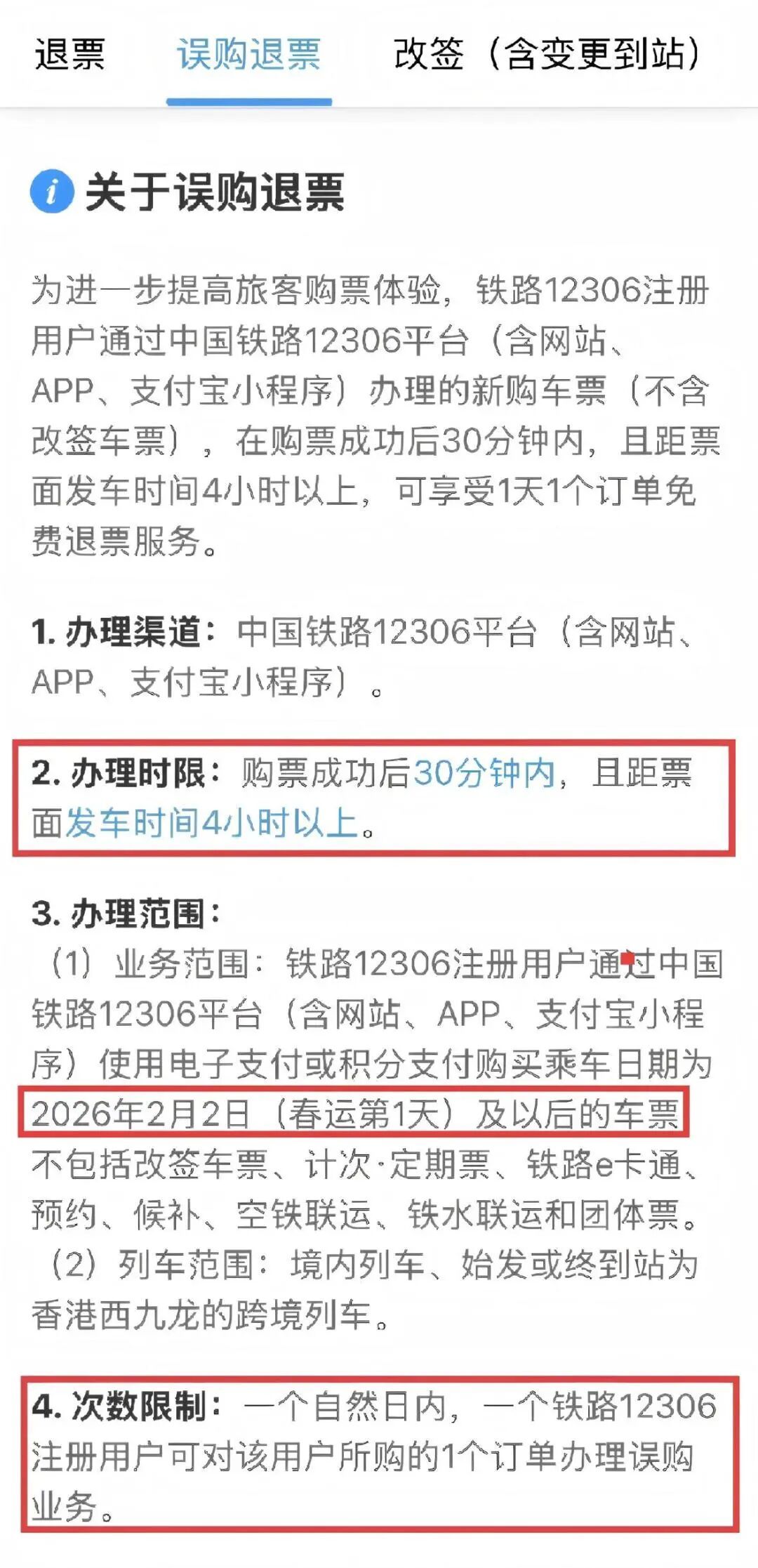 退票　误购退票　改签（含变更到站）

关于误购退票

为进一步提高旅客购票体验，铁路12306注册用户通过中国铁路12306平台（含网站、APP、支付宝小程序）办理的新购车票（不含改签车票），在购票成功后30分钟内，且距票面发车时间4小时以上，可享受1天1个订单免费退票服务。

1. 办理渠道：中国铁路12306平台（含网站、APP、支付宝小程序）。

2. 办理时限：购票成功后30分钟内，且距票面发车时间4小时以上。

3. 办理范围：
（1）业务范围：铁路12306注册用户通过中国铁路12306平台（含网站、APP、支付宝小程序）使用电子支付或积分支付购买乘车日期为2026年2月2日（春运第1天）及以后的车票不包括改签车票、计次·定期票、铁路e卡通、预约、候补、空铁联运、铁水联运和团体票。
（2）列车范围：境内列车、始发或终到站为香港西九龙的跨境列车。

4. 次数限制：一个自然日内，一个铁路12306注册用户可对该用户所购的1个订单办理误购业务。